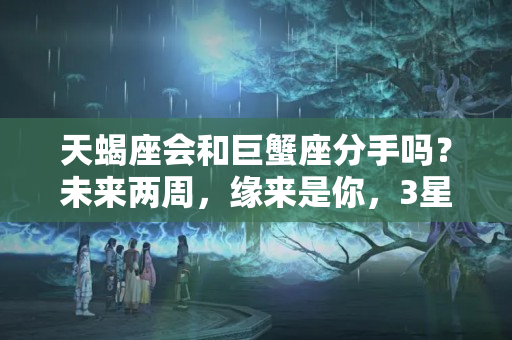 天蝎座会和巨蟹座分手吗？未来两周，缘来是你，3星